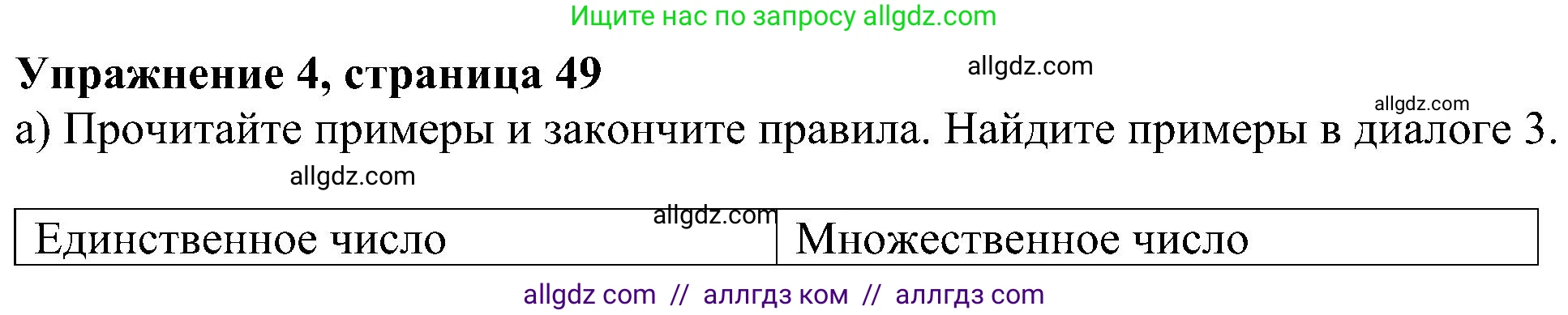 Ищите нас по запросу allgdz.com

Упражнение 4, страница 49

allgdz.com

allgdz.com

а) Прочитайте примеры и закончите правила. Найдите примеры в диалоге 3.

allgdz.com

allgdz.com

| Единственное число | Множественное число |
|---|---|

allgdz com // аллгдз ком // аллгдз com